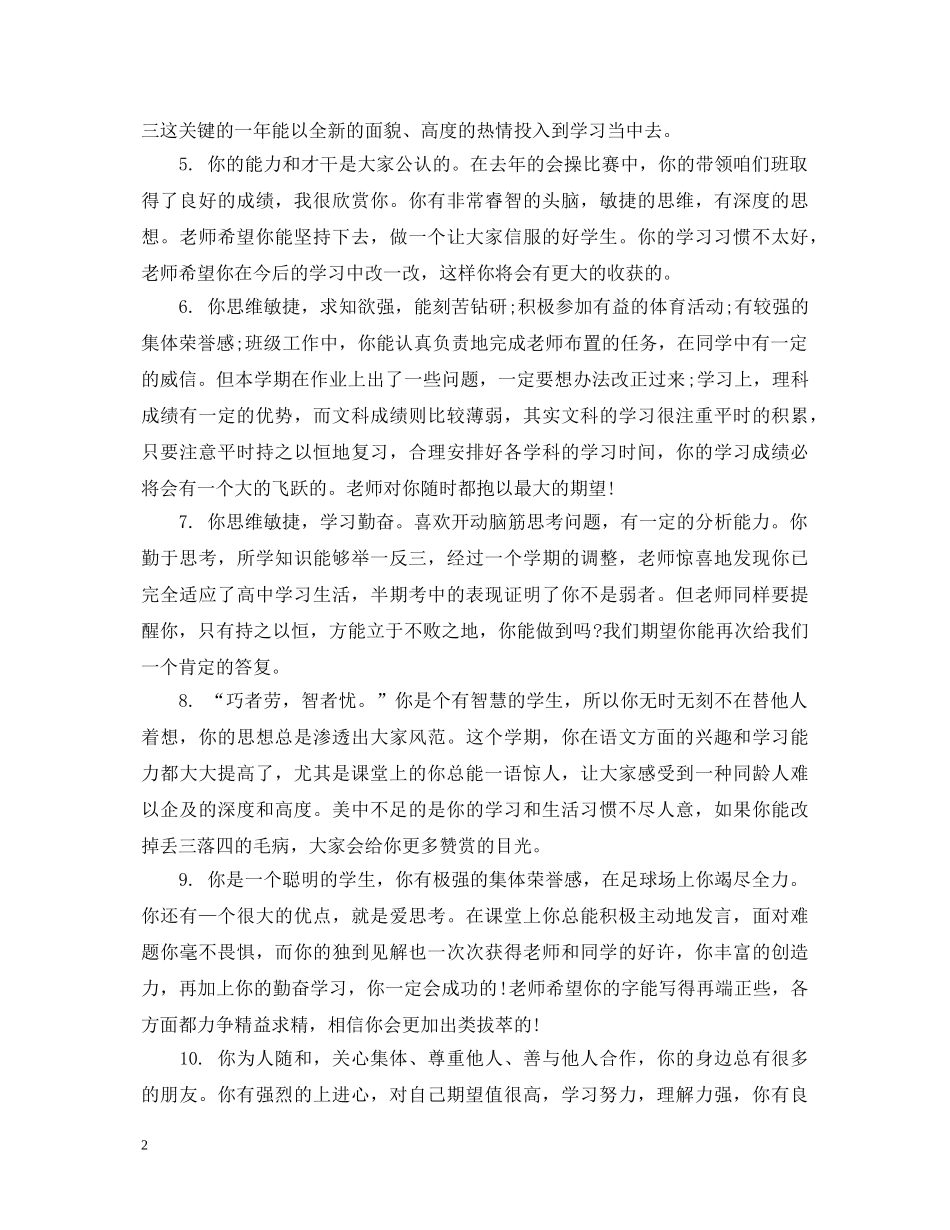 三这关键的一年能以全新的面貌、高度的热情投入到学习当中去。

5. 你的能力和才干是大家公认的。在去年的会操比赛中，你的带领咱们班取得了良好的成绩，我很欣赏你。你有非常睿智的头脑，敏捷的思维，有深度的思想。老师希望你能坚持下去，做一个让大家信服的好学生。你的学习习惯不太好，老师希望你在今后的学习中改一改，这样你将会有更大的收获的。

6. 你思维敏捷，求知欲强，能刻苦钻研;积极参加有益的体育活动;有较强的集体荣誉感;班级工作中，你能认真负责地完成老师布置的任务，在同学中有一定的威信。但本学期在作业上出了一些问题，一定要想办法改正过来;学习上，理科成绩有一定的优势，而文科成绩则比较薄弱，其实文科的学习很注重平时的积累，只要注意平时持之以恒地复习，合理安排好各学科的学习时间，你的学习成绩必将会有一个大的飞跃的。老师对你随时都抱以最大的期望!

7. 你思维敏捷，学习勤奋。喜欢开动脑筋思考问题，有一定的分析能力。你勤于思考，所学知识能够举一反三，经过一个学期的调整，老师惊喜地发现你已完全适应了高中学习生活，半期考中的表现证明了你不是弱者。但老师同样要提醒你，只有持之以恒，方能立于不败之地，你能做到吗?我们期望你能再次给我们一个肯定的答复。

8. “巧者劳，智者忧。”你是个有智慧的学生，所以你无时无刻不在替他人着想，你的思想总是渗透出大家风范。这个学期，你在语文方面的兴趣和学习能力都大大提高了，尤其是课堂上的你总能一语惊人，让大家感受到一种同龄人难以企及的深度和高度。美中不足的是你的学习和生活习惯不尽人意，如果你能改掉丢三落四的毛病，大家会给你更多赞赏的目光。

9. 你是一个聪明的学生，你有极强的集体荣誉感，在足球场上你竭尽全力。你还有一个很大的优点，就是爱思考。在课堂上你总能积极主动地发言，面对难题你毫不畏惧，而你的独到见解也一次次获得老师和同学的好许，你丰富的创造力，再加上你的勤奋学习，你一定会成功的!老师希望你的字能写得再端正些，各方面都力争精益求精，相信你会更加出类拔萃的!

10. 你为人随和，关心集体、尊重他人、善与他人合作，你的身边总有很多的朋友。你有强烈的上进心，对自己期望值很高，学习努力，理解力强，你有良

2